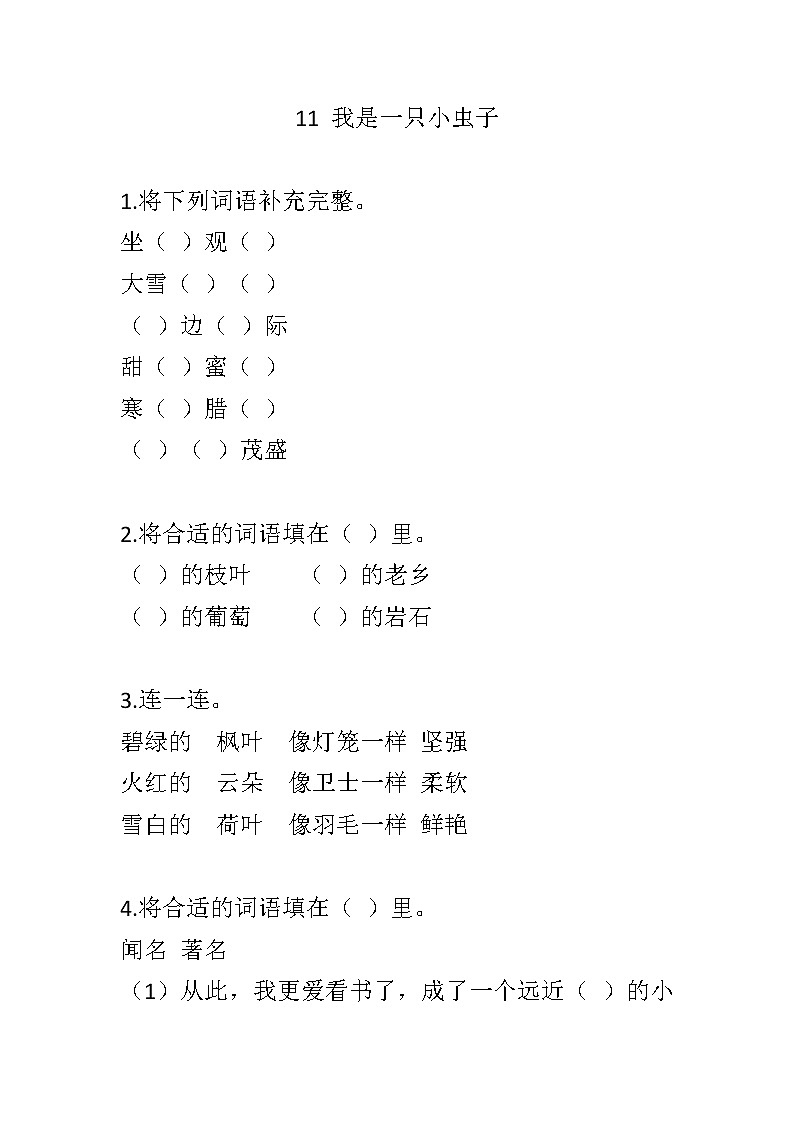 11 我是一只小虫子

1.将下列词语补充完整。
坐（ ）观（ ）
大雪（ ）（ ）
（ ）边（ ）际
甜（ ）蜜（ ）
寒（ ）腊（ ）
（ ）（ ）茂盛

2.将合适的词语填在（ ）里。
（ ）的枝叶　　（ ）的老乡
（ ）的葡萄　　（ ）的岩石

3.连一连。
碧绿的　枫叶　像灯笼一样　坚强
火红的　云朵　像卫士一样　柔软
雪白的　荷叶　像羽毛一样　鲜艳

4.将合适的词语填在（ ）里。
闻名 著名
（1）从此，我更爱看书了，成了一个远近（ ）的小